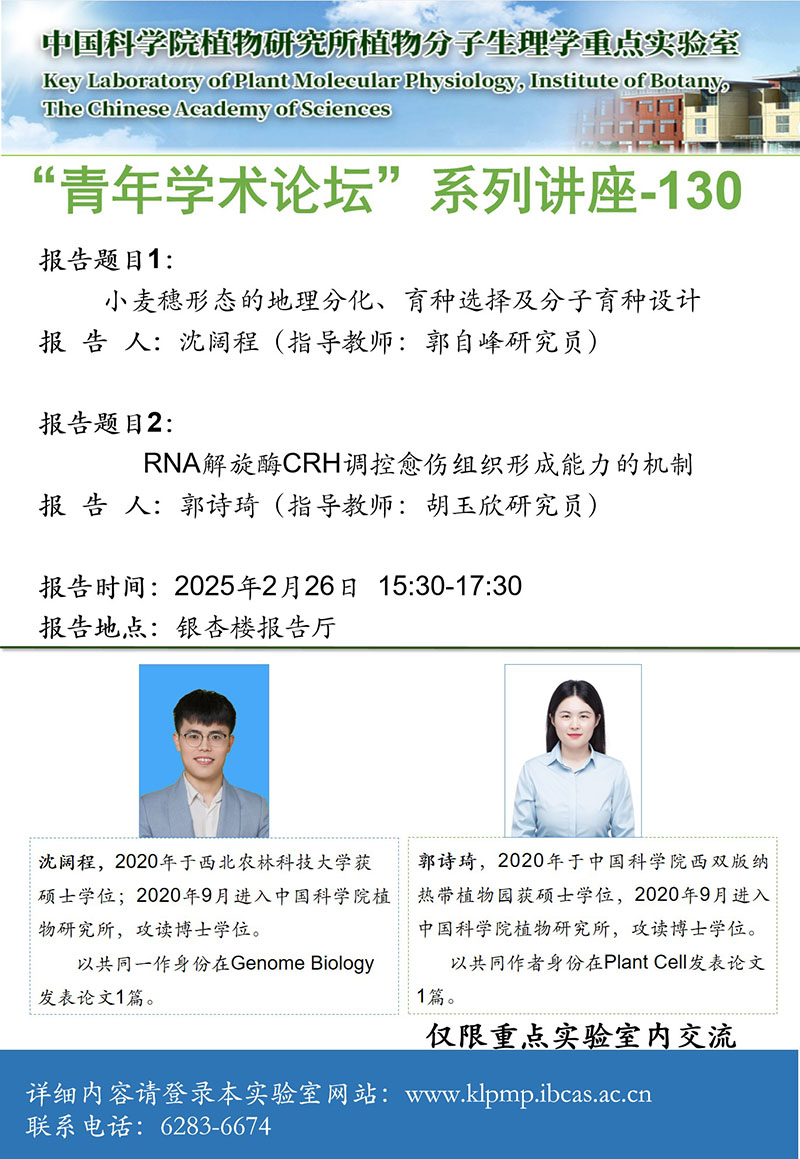 中国科学院植物研究所植物分子生理学重点实验室
Key Laboratory of Plant Molecular Physiology, Institute of Botany, The Chinese Academy of Sciences

“青年学术论坛”系列讲座-130

报告题目1：
小麦穗形态的地理分化、育种选择及分子育种设计
报 告 人：沈阔程（指导教师：郭自峰研究员）

报告题目2：
RNA解旋酶CRH调控愈伤组织形成能力的机制
报 告 人：郭诗琦（指导教师：胡玉欣研究员）

报告时间：2025年2月26日 15:30-17:30
报告地点：银杏楼报告厅

沈阔程，2020年于西北农林科技大学获硕士学位；2020年9月进入中国科学院植物研究所，攻读博士学位。

以共同一作身份在Genome Biology发表论文1篇。

郭诗琦，2020年于中国科学院西双版纳热带植物园获硕士学位，2020年9月进入中国科学院植物研究所，攻读博士学位。

以共同作者身份在Plant Cell发表论文1篇。

仅限重点实验室内交流

详细内容请登录本实验室网站：www.klpmp.ibcas.ac.cn
联系电话：6283-6674